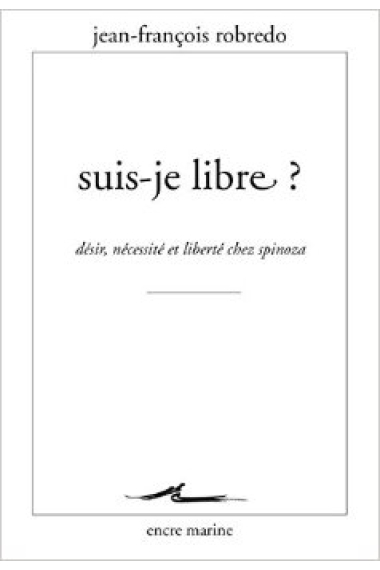 jean-françois robredo

suis-je libre ?

désir, nécessité et liberté chez spinoza

encre marine